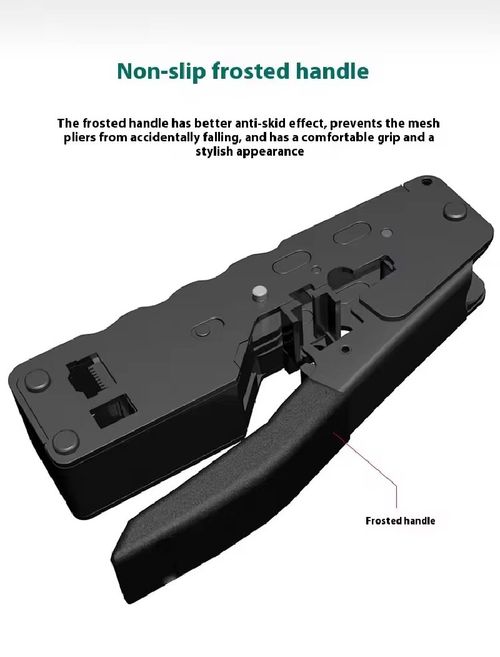 Non-slip frosted handle

The frosted handle has better anti-skid effect, prevents the mesh pliers from accidentally falling, and has a comfortable grip and a stylish appearance

Frosted handle